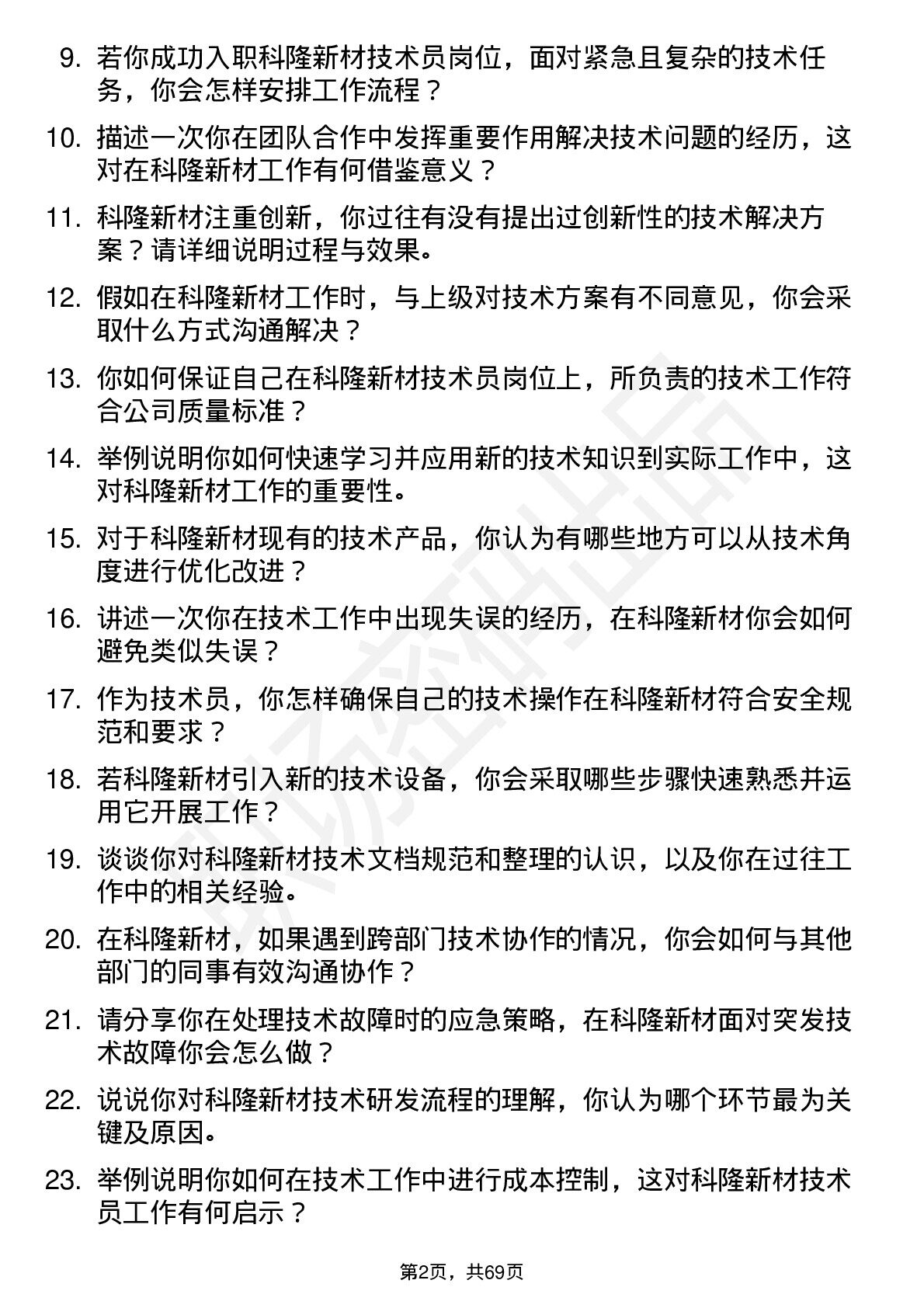 9. 若你成功入职科隆新材技术员岗位，面对紧急且复杂的技术任务，你会怎样安排工作流程？

10. 描述一次你在团队合作中发挥重要作用解决技术问题的经历，这对在科隆新材工作有何借鉴意义？

11. 科隆新材注重创新，你过往有没有提出过创新性的技术解决方案？请详细说明过程与效果。

12. 假如在科隆新材工作时，与上级对技术方案有不同意见，你会采取什么方式沟通解决？

13. 你如何保证自己在科隆新材技术员岗位上，所负责的技术工作符合公司质量标准？

14. 举例说明你如何快速学习并应用新的技术知识到实际工作中，这对科隆新材工作的重要性。

15. 对于科隆新材现有的技术产品，你认为有哪些地方可以从技术角度进行优化改进？

16. 讲述一次你在技术工作中出现失误的经历，在科隆新材你会如何避免类似失误？

17. 作为技术员，你怎样确保自己的技术操作在科隆新材符合安全规范和要求？

18. 若科隆新材引入新的技术设备，你会采取哪些步骤快速熟悉并运用它开展工作？

19. 谈谈你对科隆新材技术文档规范和整理的认识，以及你在过往工作中的相关经验。

20. 在科隆新材，如果遇到跨部门技术协作的情况，你会如何与其他部门的同事有效沟通协作？

21. 请分享你在处理技术故障时的应急策略，在科隆新材面对突发技术故障你会怎么做？

22. 说说你对科隆新材技术研发流程的理解，你认为哪个环节最为关键及原因。

23. 举例说明你如何在技术工作中进行成本控制，这对科隆新材技术员工作有何启示？

第2页，共69页